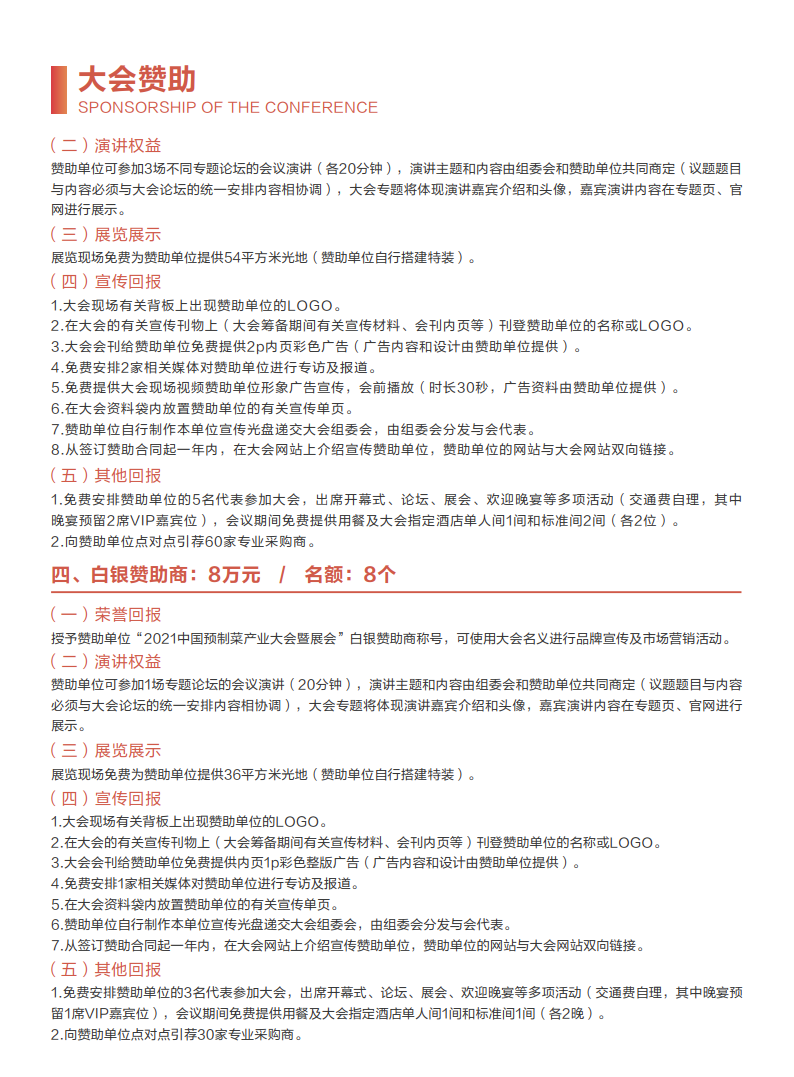 大会赞助
SPONSORSHIP OF THE CONFERENCE

（二）演讲权益
赞助单位可参加3场不同专题论坛的会议演讲（各20分钟），演讲主题和内容由组委会和赞助单位共同商定（议题题目与内容必须与大会论坛的统一安排内容相协调），大会专题将体现演讲嘉宾介绍和头像，嘉宾演讲内容在专题页、官网进行展示。

（三）展览展示
展览现场免费为赞助单位提供54平方米光地（赞助单位自行搭建特装）。

（四）宣传回报
1.大会现场有关背板上出现赞助单位的LOGO。
2.在大会的有关宣传刊物上（大会筹备期间有关宣传材料、会刊内页等）刊登赞助单位的名称或LOGO。
3.大会会刊给赞助单位免费提供2p内页彩色广告（广告内容和设计由赞助单位提供）。
4.免费安排2家相关媒体对赞助单位进行专访及报道。
5.免费提供大会现场视频赞助单位形象广告宣传，会前播放（时长30秒，广告资料由赞助单位提供）。
6.在大会资料袋内放置赞助单位的有关宣传单页。
7.赞助单位自行制作本单位宣传光盘递交大会组委会，由组委会分发与会代表。
8.从签订赞助合同起一年内，在大会网站上介绍宣传赞助单位，赞助单位的网站与大会网站双向链接。

（五）其他回报
1.免费安排赞助单位的5名代表参加大会，出席开幕式、论坛、展会、欢迎晚宴等多项活动（交通费自理，其中晚宴预留2席VIP嘉宾位），会议期间免费提供用餐及大会指定酒店单人间1间和标准间2间（各2位）。
2.向赞助单位点对点引荐60家专业采购商。

四、白银赞助商：8万元 / 名额：8个

（一）荣誉回报
授予赞助单位“2021中国预制菜产业大会暨展会”白银赞助商称号，可使用大会名义进行品牌宣传及市场营销活动。

（二）演讲权益
赞助单位可参加1场专题论坛的会议演讲（20分钟），演讲主题和内容由组委会和赞助单位共同商定（议题题目与内容必须与大会论坛的统一安排内容相协调），大会专题将体现演讲嘉宾介绍和头像，嘉宾演讲内容在专题页、官网进行展示。

（三）展览展示
展览现场免费为赞助单位提供36平方米光地（赞助单位自行搭建特装）。

（四）宣传回报
1.大会现场有关背板上出现赞助单位的LOGO。
2.在大会的有关宣传刊物上（大会筹备期间有关宣传材料、会刊内页等）刊登赞助单位的名称或LOGO。
3.大会会刊给赞助单位免费提供内页1p彩色整版广告（广告内容和设计由赞助单位提供）。
4.免费安排1家相关媒体对赞助单位进行专访及报道。
5.在大会资料袋内放置赞助单位的有关宣传单页。
6.赞助单位自行制作本单位宣传光盘递交大会组委会，由组委会分发与会代表。
7.从签订赞助合同起一年内，在大会网站上介绍宣传赞助单位，赞助单位的网站与大会网站双向链接。

（五）其他回报
1.免费安排赞助单位的3名代表参加大会，出席开幕式、论坛、展会、欢迎晚宴等多项活动（交通费自理，其中晚宴预留1席VIP嘉宾位），会议期间免费提供用餐及大会指定酒店单人间1间和标准间1间（各2晚）。
2.向赞助单位点对点引荐30家专业采购商。